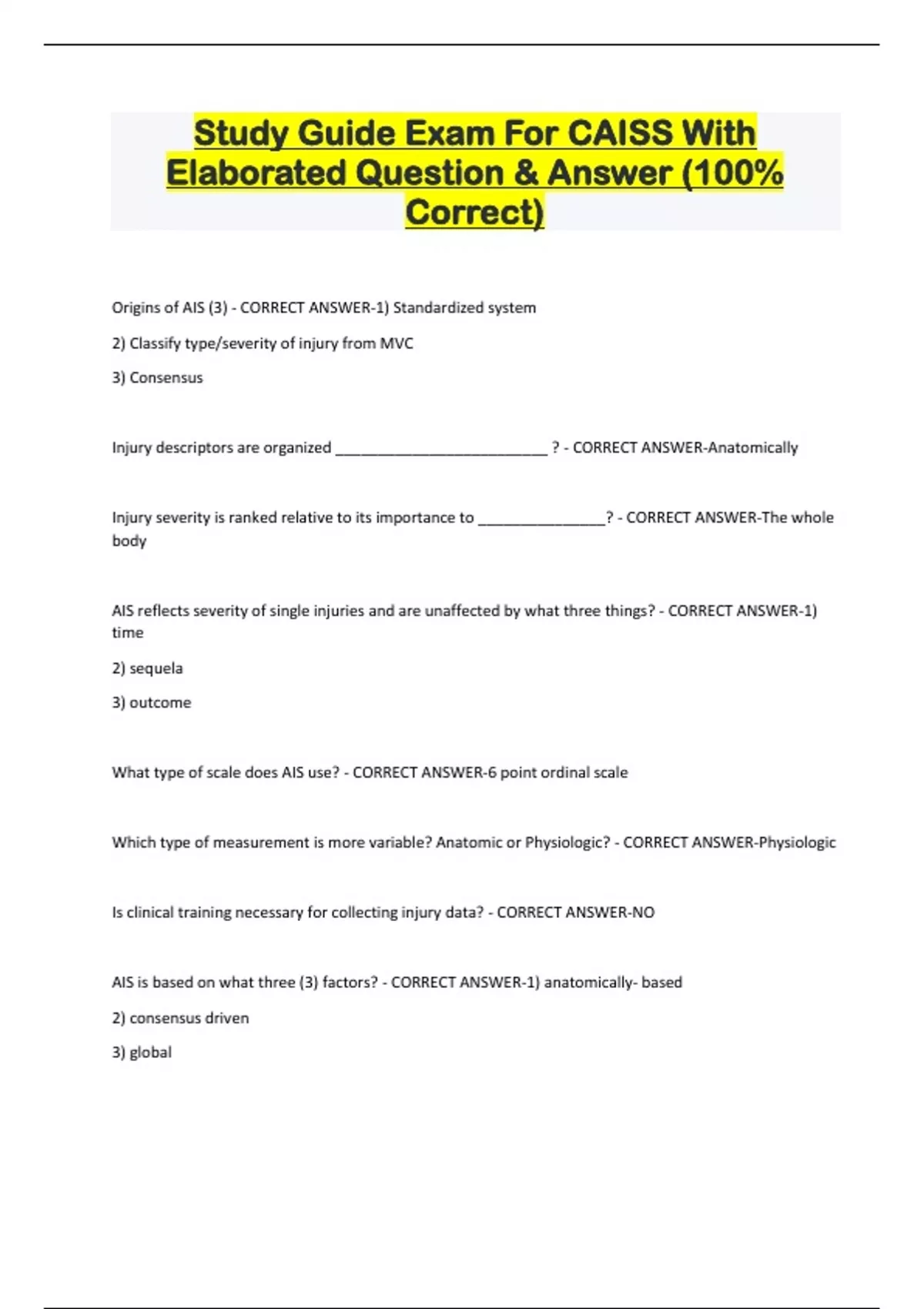 Study Guide Exam For CAISS With Elaborated Question & Answer (100% Correct)

Origins of AIS (3) - CORRECT ANSWER-1) Standardized system

2) Classify type/severity of injury from MVC

3) Consensus

Injury descriptors are organized ____ ? - CORRECT ANSWER-Anatomically

Injury severity is ranked relative to its importance to ____? - CORRECT ANSWER-The whole body

AIS reflects severity of single injuries and are unaffected by what three things? - CORRECT ANSWER-1) time

2) sequela

3) outcome

What type of scale does AIS use? - CORRECT ANSWER-6 point ordinal scale

Which type of measurement is more variable? Anatomic or Physiologic? - CORRECT ANSWER-Physiologic

Is clinical training necessary for collecting injury data? - CORRECT ANSWER-NO

AIS is based on what three (3) factors? - CORRECT ANSWER-1) anatomically- based

2) consensus driven

3) global